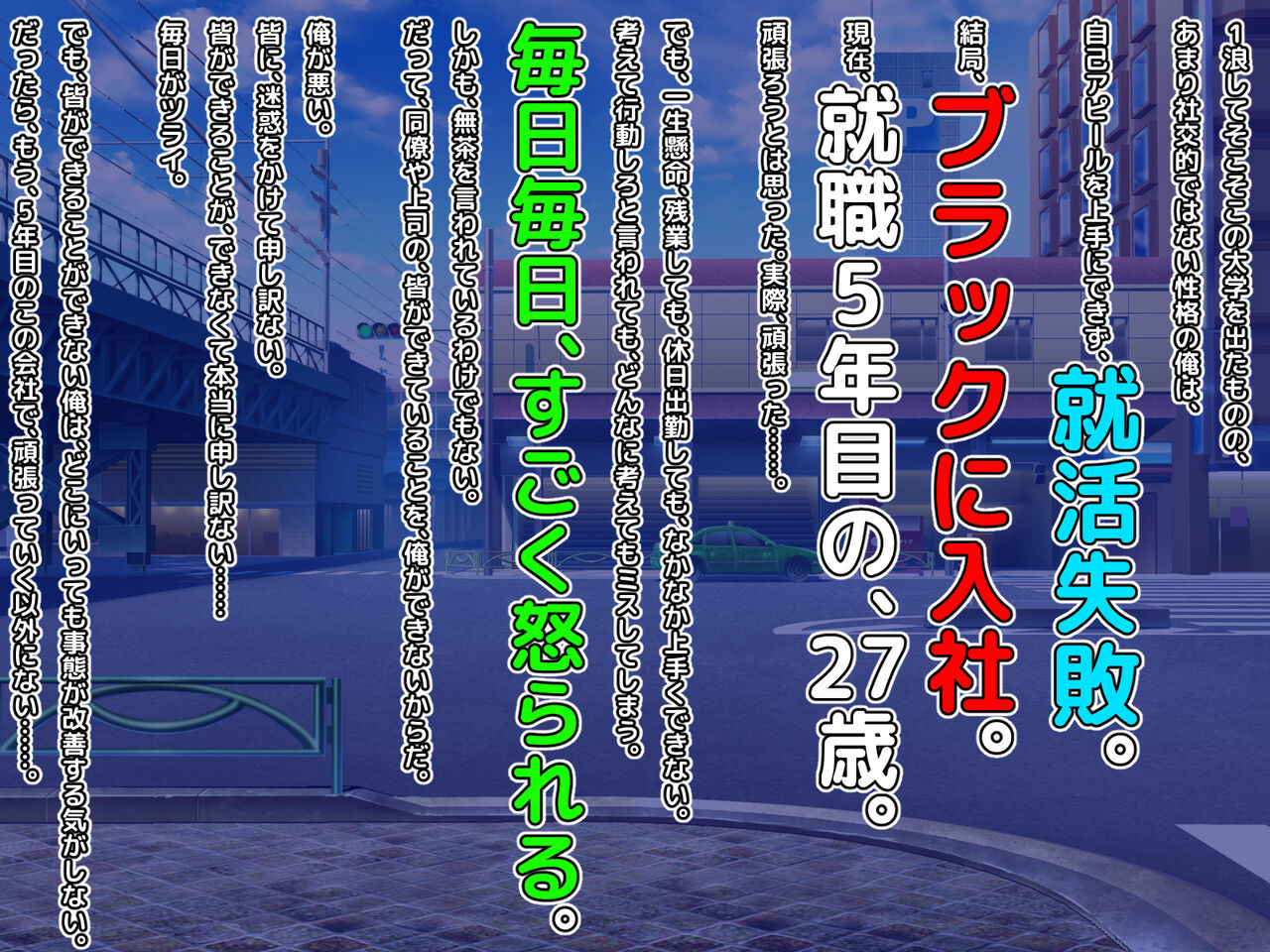 1浪してそこそこの大学を出たものの、
あまり社交的ではない性格の俺は、
自己アピールを上手にできず、就活失敗。
結局、ブラックに入社。
現在、就職5年目の、27歳。
頑張ろうとは思った。実際、頑張った……。
でも、一生懸命、残業しても、休日出勤しても、なかなか上手くできない。
考えて行動しろと言われても、どんなに考えてもミスしてしまう。
毎日毎日、すごく怒られる。
しかも、無茶を言われているわけでもない。
だって、同僚や上司の、皆ができていることを、俺ができないからだ。
俺が悪い。
皆に、迷惑をかけて申し訳ない。
皆ができることが、できなくて本当に申し訳ない……
毎日がツライ。
でも、皆ができることができない俺は、どこにいっても事態が改善する気がしない。
だったら、もう、5年目のこの会社で、頑張っていく以外にない……。